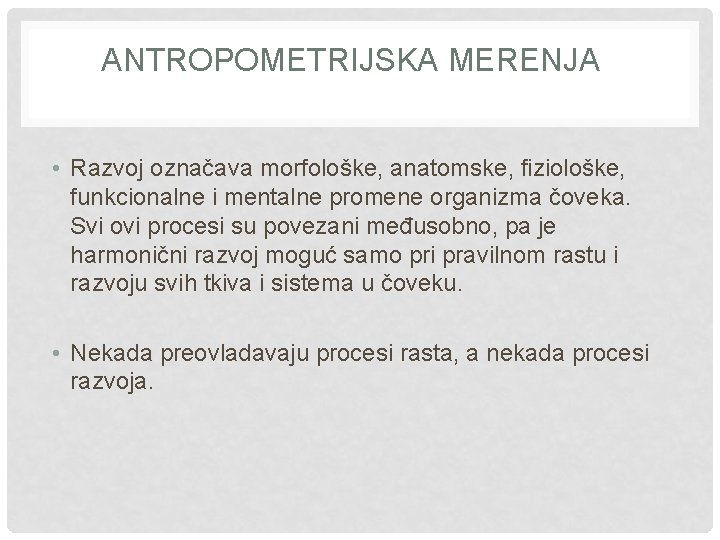 ANTROPOMETRIJSKA MERENJA

• Razvoj označava morfološke, anatomske, fiziološke, funkcionalne i mentalne promene organizma čoveka. Svi ovi procesi su povezani međusobno, pa je harmonični razvoj moguć samo pri pravilnom rastu i razvoju svih tkiva i sistema u čoveku.

• Nekada preovladavaju procesi rasta, a nekada procesi razvoja.